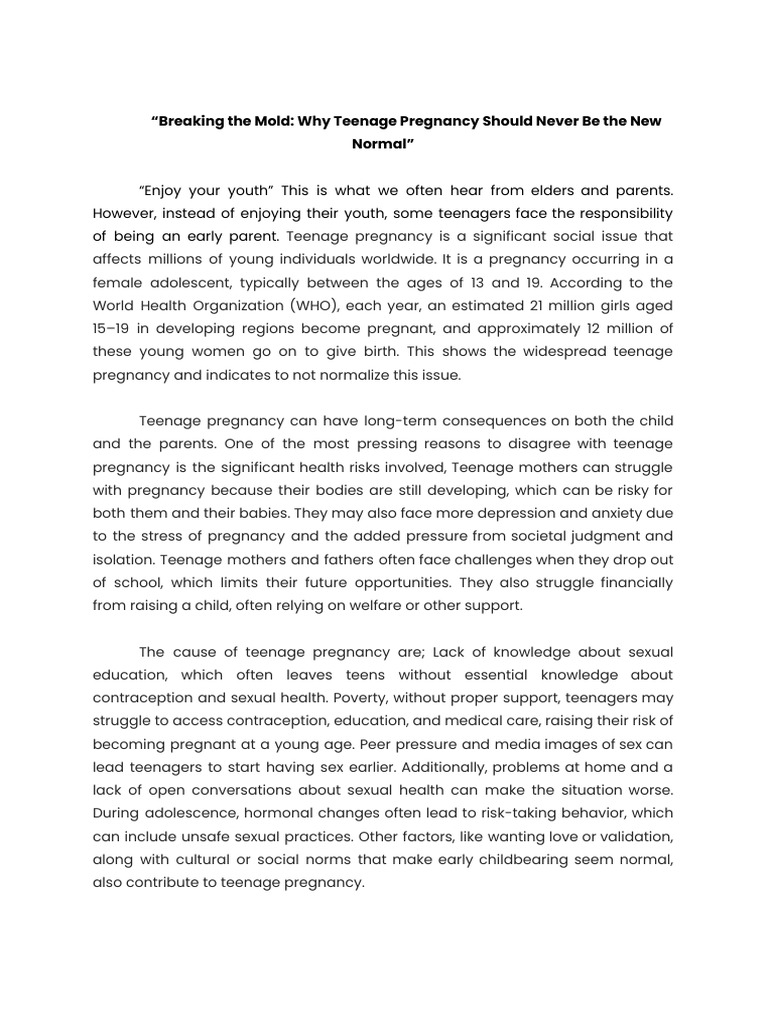 “Breaking the Mold: Why Teenage Pregnancy Should Never Be the New Normal”

“Enjoy your youth” This is what we often hear from elders and parents. However, instead of enjoying their youth, some teenagers face the responsibility of being an early parent. Teenage pregnancy is a significant social issue that affects millions of young individuals worldwide. It is a pregnancy occurring in a female adolescent, typically between the ages of 13 and 19. According to the World Health Organization (WHO), each year, an estimated 21 million girls aged 15–19 in developing regions become pregnant, and approximately 12 million of these young women go on to give birth. This shows the widespread teenage pregnancy and indicates to not normalize this issue.

Teenage pregnancy can have long-term consequences on both the child and the parents. One of the most pressing reasons to disagree with teenage pregnancy is the significant health risks involved, Teenage mothers can struggle with pregnancy because their bodies are still developing, which can be risky for both them and their babies. They may also face more depression and anxiety due to the stress of pregnancy and the added pressure from societal judgment and isolation. Teenage mothers and fathers often face challenges when they drop out of school, which limits their future opportunities. They also struggle financially from raising a child, often relying on welfare or other support.

The cause of teenage pregnancy are; Lack of knowledge about sexual education, which often leaves teens without essential knowledge about contraception and sexual health. Poverty, without proper support, teenagers may struggle to access contraception, education, and medical care, raising their risk of becoming pregnant at a young age. Peer pressure and media images of sex can lead teenagers to start having sex earlier. Additionally, problems at home and a lack of open conversations about sexual health can make the situation worse. During adolescence, hormonal changes often lead to risk-taking behavior, which can include unsafe sexual practices. Other factors, like wanting love or validation, along with cultural or social norms that make early childbearing seem normal, also contribute to teenage pregnancy.